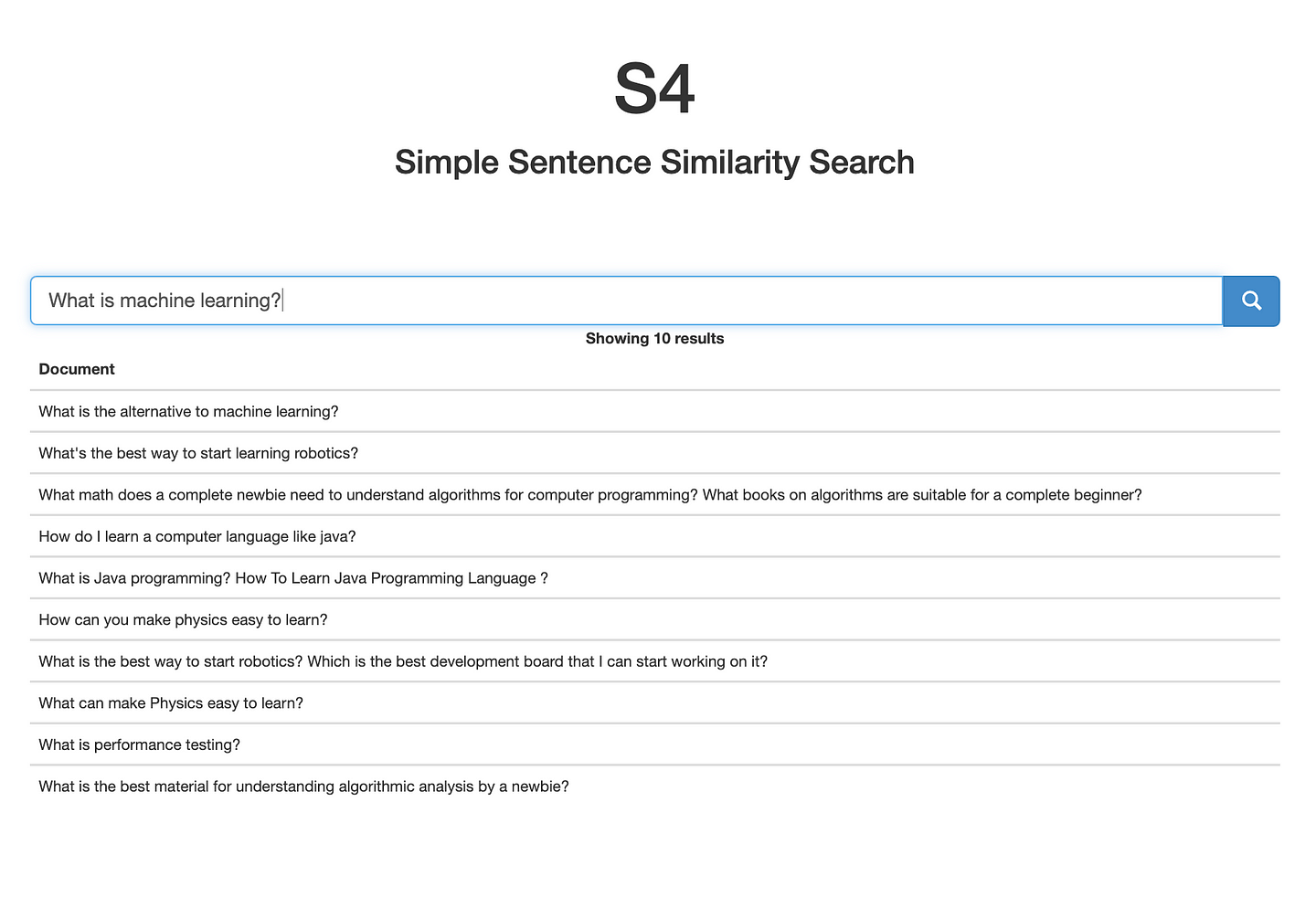 S4

Simple Sentence Similarity Search

What is machine learning?

Showing 10 results

| Document |
|---|
| What is the alternative to machine learning? |
| What's the best way to start learning robotics? |
| What math does a complete newbie need to understand algorithms for computer programming? What books on algorithms are suitable for a complete beginner? |
| How do I learn a computer language like java? |
| What is Java programming? How To Learn Java Programming Language ? |
| How can you make physics easy to learn? |
| What is the best way to start robotics? Which is the best development board that I can start working on it? |
| What can make Physics easy to learn? |
| What is performance testing? |
| What is the best material for understanding algorithmic analysis by a newbie? |